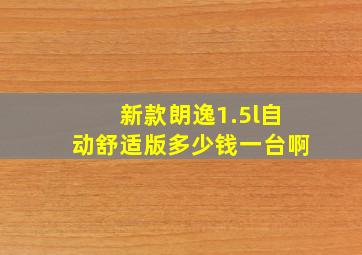 新款朗逸1.5l自动舒适版多少钱一台啊